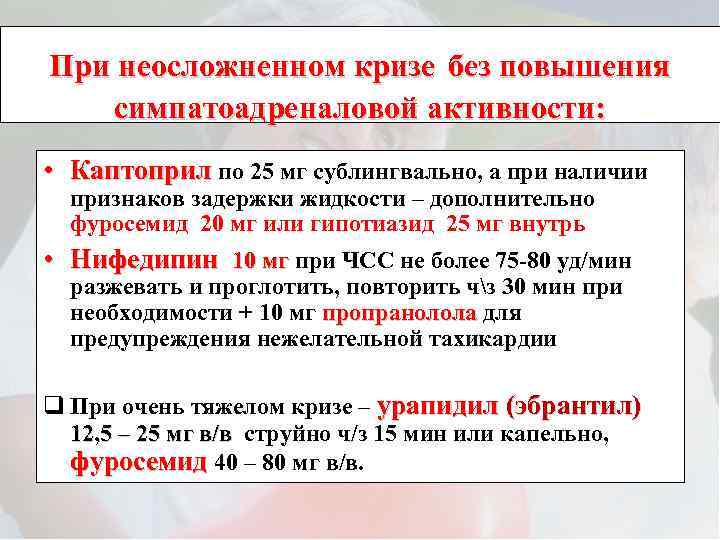 При неосложненном кризе без повышения симпатоадреналовой активности:

• Каптоприл по 25 мг сублингвально, а при наличии признаков задержки жидкости – дополнительно фуросемид 20 мг или гипотиазид 25 мг внутрь

• Нифедипин 10 мг при ЧСС не более 75-80 уд/мин разжевать и проглотить, повторить ч\з 30 мин при необходимости + 10 мг пропранолола для предупреждения нежелательной тахикардии

❑ При очень тяжелом кризе – урапидил (эбрантил) 12,5 – 25 мг в/в струйно ч/з 15 мин или капельно, фуросемид 40 – 80 мг в/в.